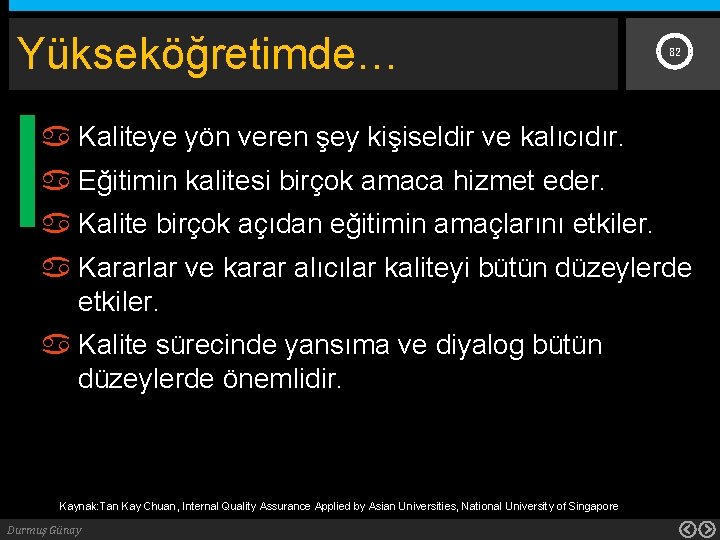 Yükseköğretimde…

82

Kaliteye yön veren şey kişiseldir ve kalıcıdır.

Eğitimin kalitesi birçok amaca hizmet eder.

Kalite birçok açıdan eğitimin amaçlarını etkiler.

Kararlar ve karar alıcılar kaliteyi bütün düzeylerde etkiler.

Kalite sürecinde yansıma ve diyalog bütün düzeylerde önemlidir.

Kaynak:Tan Kay Chuan, Internal Quality Assurance Applied by Asian Universities, National University of Singapore

Durmuş Günay